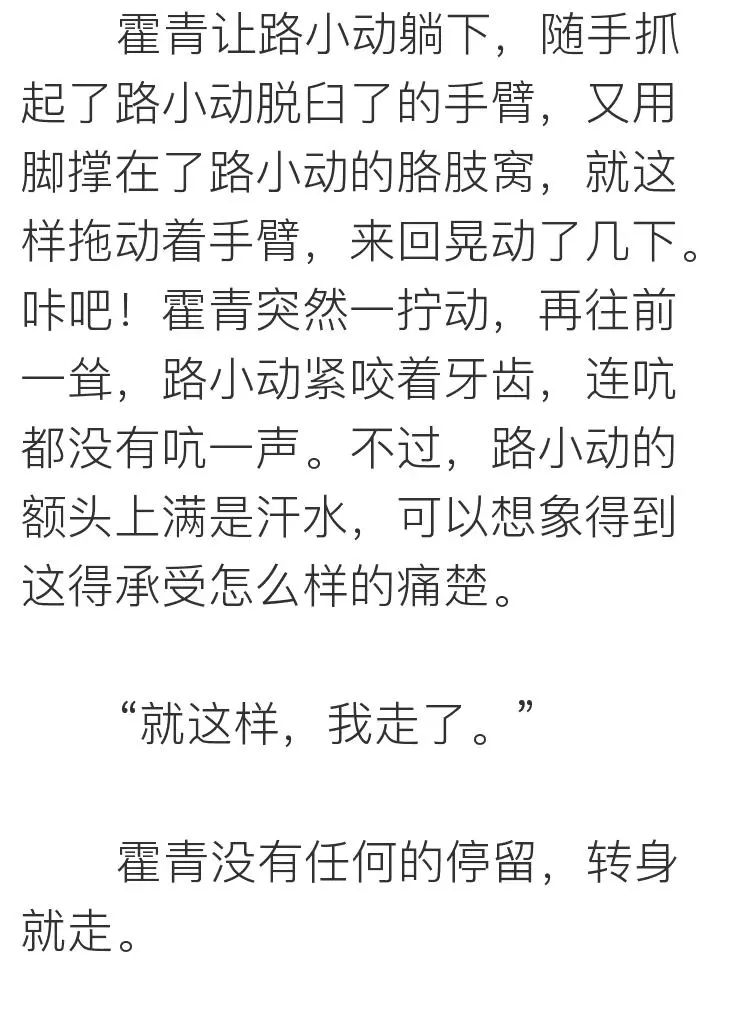 霍青让路小动躺下，随手抓起了路小动脱臼了的手臂，又用脚撑在了路小动的胳肢窝，就这样拖动着手臂，来回晃动了几下。咔吧！霍青突然一拧动，再往前一耸，路小动紧咬着牙齿，连吭都没有吭一声。不过，路小动的额头上满是汗水，可以想象得到这得承受怎么样的痛楚。

“就这样，我走了。”

霍青没有任何的停留，转身就走。